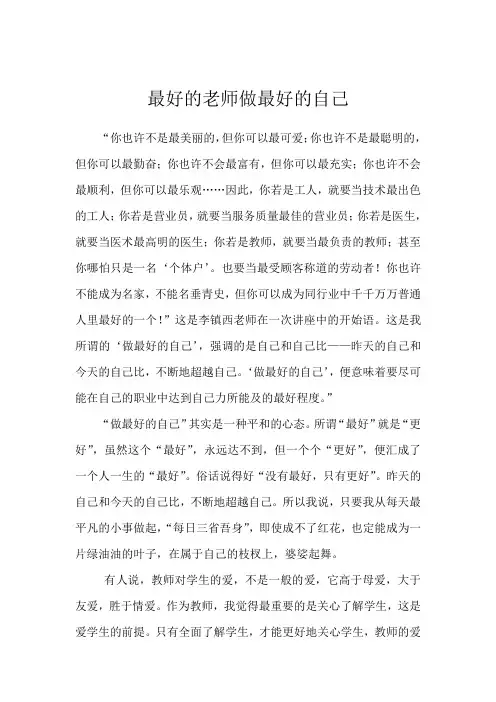 最好的老师做最好的自己

“你也许不是最美丽的，但你可以最可爱；你也许不是最聪明的，但你可以最勤奋；你也许不会最富有，但你可以最充实；你也许不会最顺利，但你可以最乐观……因此，你若是工人，就要当技术最出色的工人；你若是营业员，就要当服务质量最佳的营业员；你若是医生，就要当医术最高明的医生；你若是教师，就要当最负责的教师；甚至你哪怕只是一名‘个体户’。也要当最受顾客称道的劳动者！你也许不能成为名家，不能名垂青史，但你可以成为同行业中千千万万普通人里最好的一个！”这是李镇西老师在一次讲座中的开始语。这是我所谓的‘做最好的自己’，强调的是自己和自己比——昨天的自己和今天的自己比，不断地超越自己。‘做最好的自己’，便意味着要尽可能在自己的职业中达到自己力所能及的最好程度。”

“做最好的自己”其实是一种平和的心态。所谓“最好”就是“更好”，虽然这个“最好”，永远达不到，但一个个“更好”，便汇成了一个人一生的“最好”。俗话说得好“没有最好，只有更好”。昨天的自己和今天的自己比，不断地超越自己。所以我说，只要我从每天最平凡的小事做起，“每日三省吾身”，即使成不了红花，也定能成为一片绿油油的叶子，在属于自己的枝杈上，婆娑起舞。

有人说，教师对学生的爱，不是一般的爱，它高于母爱，大于友爱，胜于情爱。作为教师，我觉得最重要的是关心了解学生，这是爱学生的前提。只有全面了解学生，才能更好地关心学生，教师的爱